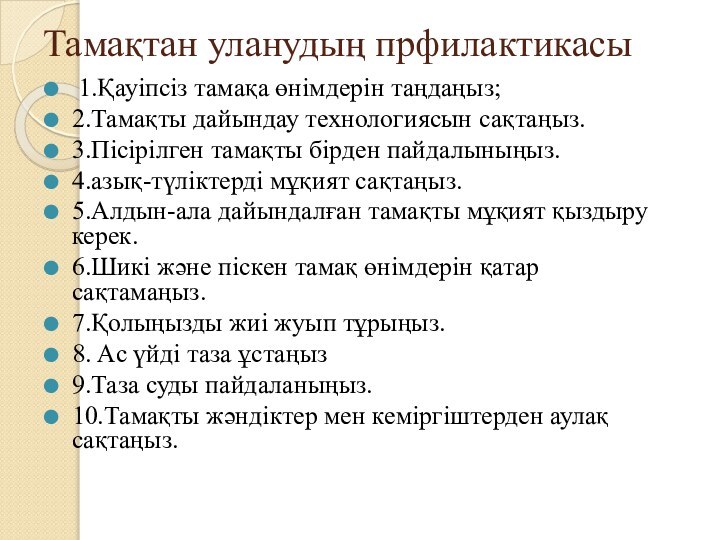 Тамақтан уланудың прфилактикасы

1.Қауіпсіз тамақа өнімдерін таңдаңыз;

2.Тамақты дайындау технологиясын сақтаңыз.

3.Пісірілген тамақты бірден пайдалыныңыз.

4.азық-түліктерді мұқият сақтаңыз.

5.Алдын-ала дайындалған тамақты мұқият қыздыру керек.

6.Шикі және піскен тамақ өнімдерін қатар сақтамаңыз.

7.Қолыңызды жиі жуып тұрыңыз.

8. Ас үйді таза ұстаңыз

9.Таза суды пайдаланыңыз.

10.Тамақты жәндіктер мен кеміргіштерден аулақ сақтаңыз.